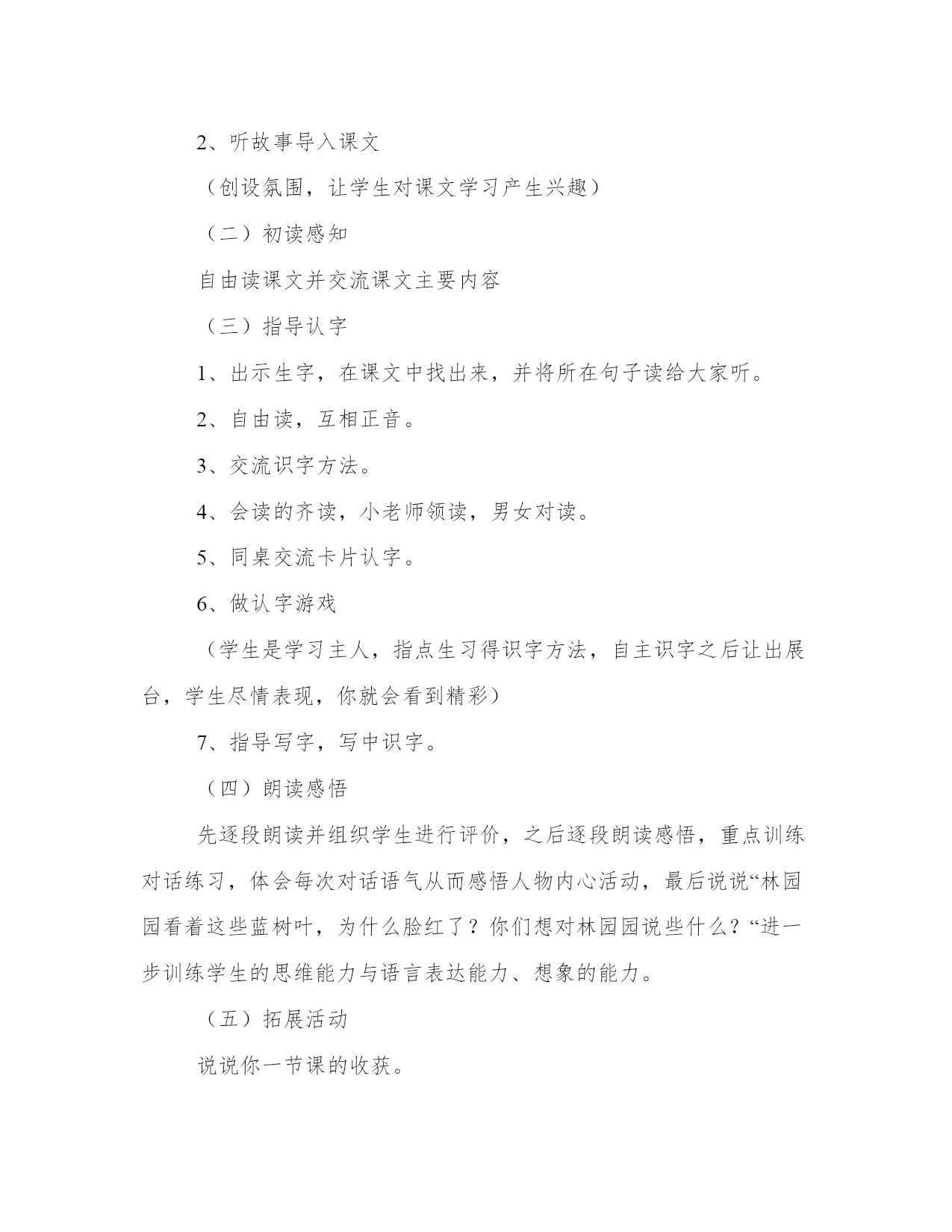 2、听故事导入课文

（创设氛围，让学生对课文学习产生兴趣）

（二）初读感知

自由读课文并交流课文主要内容

（三）指导认字

1、出示生字，在课文中找出来，并将所在句子读给大家听。

2、自由读，互相正音。

3、交流识字方法。

4、会读的齐读，小老师领读，男女对读。

5、同桌交流卡片认字。

6、做认字游戏

（学生是学习主人，指点生习得识字方法，自主识字之后让出展台，学生尽情表现，你就会看到精彩）

7、指导写字，写中识字。

（四）朗读感悟

先逐段朗读并组织学生进行评价，之后逐段朗读感悟，重点训练对话练习，体会每次对话语气从而感悟人物内心活动，最后说说“林园园看着这些蓝树叶，为什么脸红了？你们想对林园园说些什么？“进一步训练学生的思维能力与语言表达能力、想象的能力。

（五）拓展活动

说说你一节课的收获。